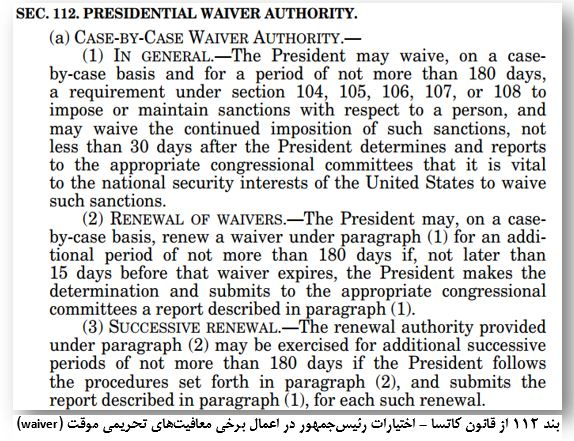 SEC. 112. PRESIDENTIAL WAIVER AUTHORITY.

(a) CASE-BY-CASE WAIVER AUTHORITY.—

(1) IN GENERAL.—The President may waive, on a case-by-case basis and for a period of not more than 180 days, a requirement under section 104, 105, 106, 107, or 108 to impose or maintain sanctions with respect to a person, and may waive the continued imposition of such sanctions, not less than 30 days after the President determines and reports to the appropriate congressional committees that it is vital to the national security interests of the United States to waive such sanctions.

(2) RENEWAL OF WAIVERS.—The President may, on a case-by-case basis, renew a waiver under paragraph (1) for an additional period of not more than 180 days if, not later than 15 days before that waiver expires, the President makes the determination and submits to the appropriate congressional committees a report described in paragraph (1).

(3) SUCCESSIVE RENEWAL.—The renewal authority provided under paragraph (2) may be exercised for additional successive periods of not more than 180 days if the President follows the procedures set forth in paragraph (2), and submits the report described in paragraph (1), for each such renewal.

بند ۱۱۲ از قانون کاتسا – اختیارات رئیس‌جمهور در اعمال برخی معافیت‌های تحریمی موقت (waiver)